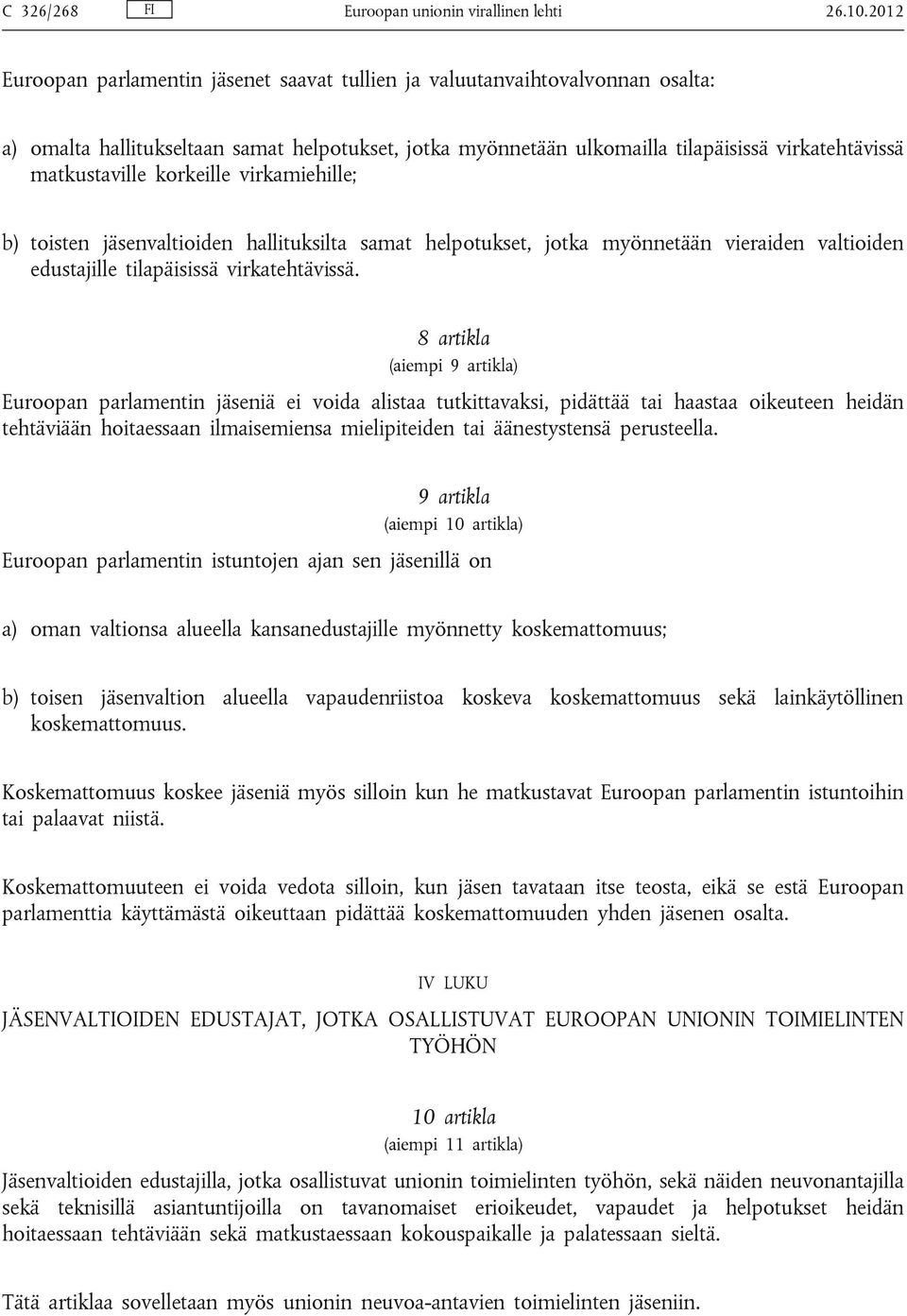 C 326/268 FI Euroopan unionin virallinen lehti 26.10.2012

Euroopan parlamentin jäsenet saavat tullien ja valuutanvaihtovalvonnan osalta:

a) omalta hallitukseltaan samat helpotukset, jotka myönnetään ulkomailla tilapäisissä virkatehtävissä matkustaville korkeille virkamiehille;

b) toisten jäsenvaltioiden hallituksilta samat helpotukset, jotka myönnetään vieraiden valtioiden edustajille tilapäisissä virkatehtävissä.

8 artikla
(aiempi 9 artikla)

Euroopan parlamentin jäseniä ei voida alistaa tutkittavaksi, pidättää tai haastaa oikeuteen heidän tehtäviään hoitaessaan ilmaisemiensa mielipiteiden tai äänestystensä perusteella.

9 artikla
(aiempi 10 artikla)

Euroopan parlamentin istuntojen ajan sen jäsenillä on

a) oman valtionsa alueella kansanedustajille myönnetty koskemattomuus;

b) toisen jäsenvaltion alueella vapaudenriistoa koskeva koskemattomuus sekä lainkäytöllinen koskemattomuus.

Koskemattomuus koskee jäseniä myös silloin kun he matkustavat Euroopan parlamentin istuntoihin tai palaavat niistä.

Koskemattomuuteen ei voida vedota silloin, kun jäsen tavataan itse teosta, eikä se estä Euroopan parlamenttia käyttämästä oikeuttaan pidättää koskemattomuuden yhden jäsenen osalta.

IV LUKU

JÄSENVALTIOIDEN EDUSTAJAT, JOTKA OSALLISTUVAT EUROOPAN UNIONIN TOIMIELINTEN TYÖHÖN

10 artikla
(aiempi 11 artikla)

Jäsenvaltioiden edustajilla, jotka osallistuvat unionin toimielinten työhön, sekä näiden neuvonantajilla sekä teknisillä asiantuntijoilla on tavanomaiset erioikeudet, vapaudet ja helpotukset heidän hoitaessaan tehtäviään sekä matkustaessaan kokouspaikalle ja palatessaan sieltä.

Tätä artiklaa sovelletaan myös unionin neuvoa-antavien toimielinten jäseniin.